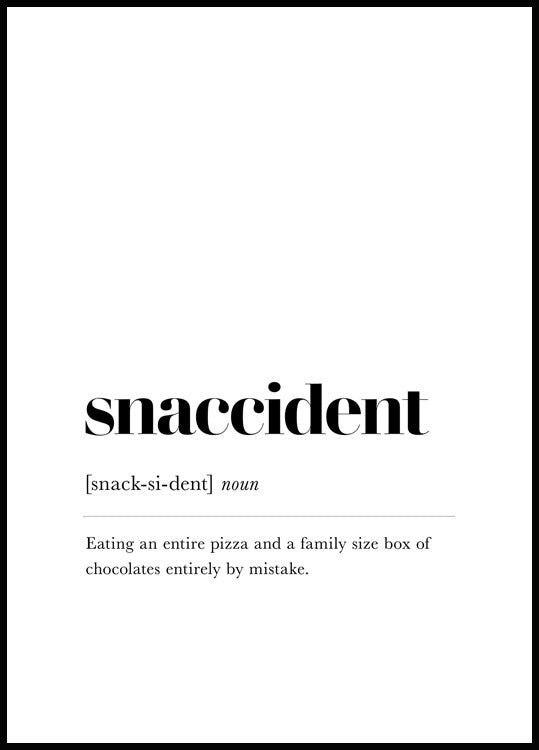 snaccident

[snack-si-dent] noun

Eating an entire pizza and a family size box of chocolates entirely by mistake.